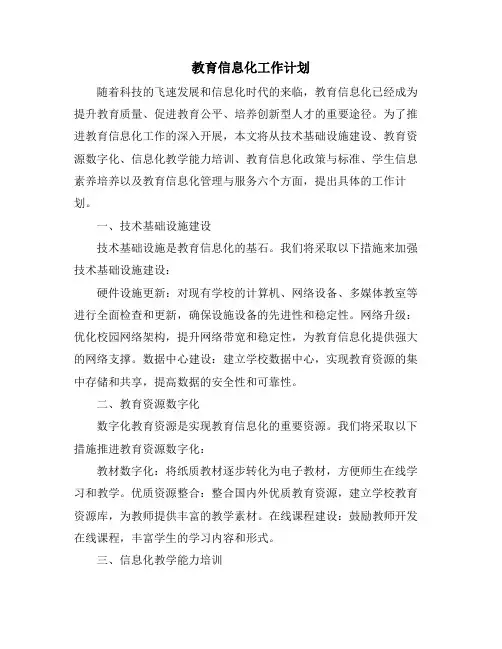 教育信息化工作计划

随着科技的飞速发展和信息化时代的来临，教育信息化已经成为提升教育质量、促进教育公平、培养创新型人才的重要途径。为了推进教育信息化工作的深入开展，本文将从技术基础设施建设、教育资源数字化、信息化教学能力培训、教育信息化政策与标准、学生信息素养培养以及教育信息化管理与服务六个方面，提出具体的工作计划。

一、技术基础设施建设

技术基础设施是教育信息化的基石。我们将采取以下措施来加强技术基础设施建设：

硬件设施更新：对现有学校的计算机、网络设备、多媒体教室等进行全面检查和更新，确保设施设备的先进性和稳定性。网络升级：优化校园网络架构，提升网络带宽和稳定性，为教育信息化提供强大的网络支撑。数据中心建设：建立学校数据中心，实现教育资源的集中存储和共享，提高数据的安全性和可靠性。

二、教育资源数字化

数字化教育资源是实现教育信息化的重要资源。我们将采取以下措施推进教育资源数字化：

教材数字化：将纸质教材逐步转化为电子教材，方便师生在线学习和教学。优质资源整合：整合国内外优质教育资源，建立学校教育资源库，为教师提供丰富的教学素材。在线课程建设：鼓励教师开发在线课程，丰富学生的学习内容和形式。

三、信息化教学能力培训